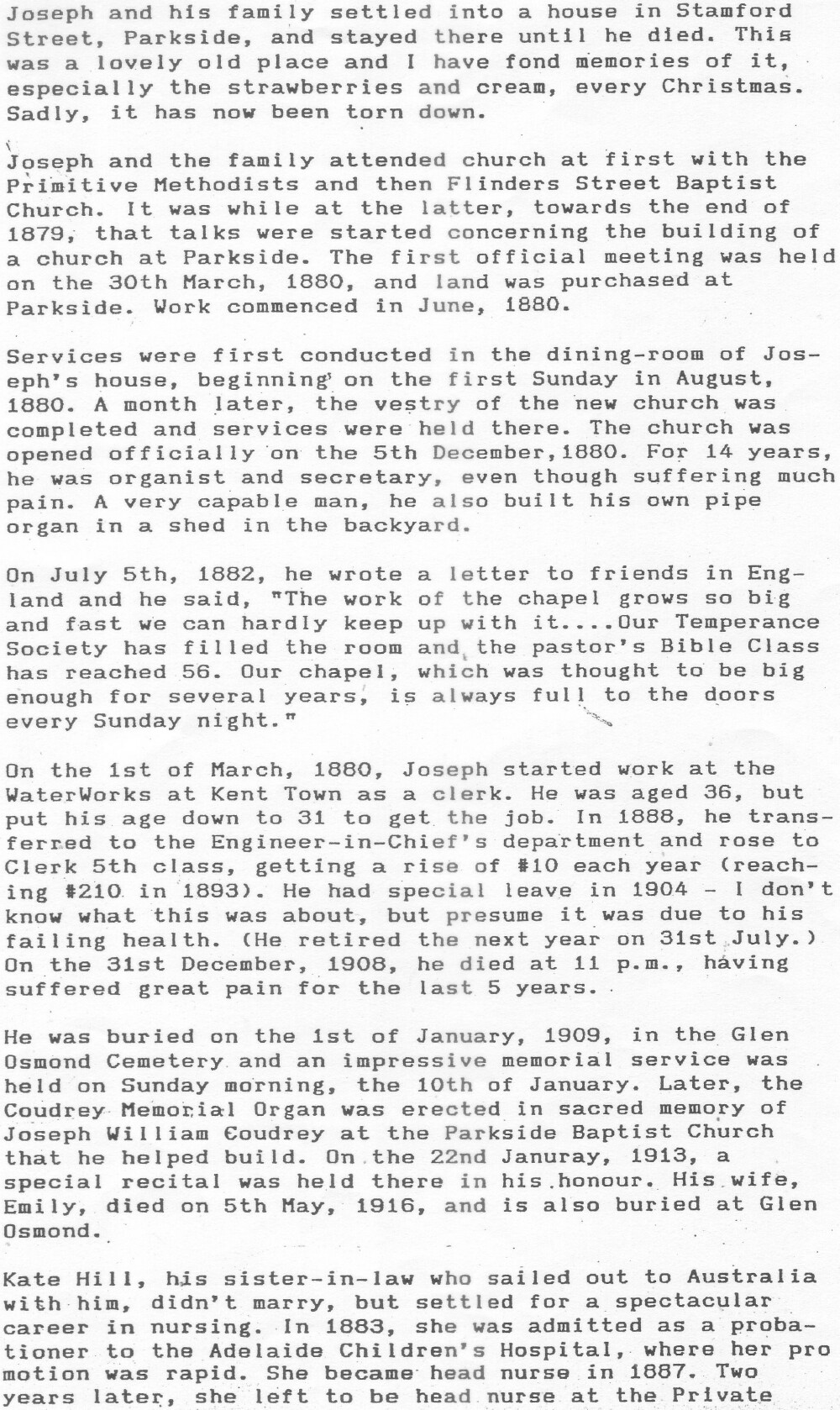 Joseph and his family settled into a house in Stamford Street, Parkside, and stayed there until he died. This was a lovely old place and I have fond memories of it, especially the strawberries and cream, every Christmas. Sadly, it has now been torn down.

Joseph and the family attended church at first with the Primitive Methodists and then Flinders Street Baptist Church. It was while at the latter, towards the end of 1879, that talks were started concerning the building of a church at Parkside. The first official meeting was held on the 30th March, 1880, and land was purchased at Parkside. Work commenced in June, 1880.

Services were first conducted in the dining-room of Joseph's house, beginning on the first Sunday in August, 1880. A month later, the vestry of the new church was completed and services were held there. The church was opened officially on the 5th December,1880. For 14 years, he was organist and secretary, even though suffering much pain. A very capable man, he also built his own pipe organ in a shed in the backyard.

On July 5th, 1882, he wrote a letter to friends in England and he said, "The work of the chapel grows so big and fast we can hardly keep up with it....Our Temperance Society has filled the room and the pastor's Bible Class has reached 56. Our chapel, which was thought to be big enough for several years, is always full to the doors every Sunday night."

On the 1st of March, 1880, Joseph started work at the WaterWorks at Kent Town as a clerk. He was aged 36, but put his age down to 31 to get the job. In 1888, he transferred to the Engineer-in-Chief's department and rose to Clerk 5th class, getting a rise of #10 each year (reaching #210 in 1893). He had special leave in 1904 - I don't know what this was about, but presume it was due to his failing health. (He retired the next year on 31st July.) On the 31st December, 1908, he died at 11 p.m., having suffered great pain for the last 5 years.

He was buried on the 1st of January, 1909, in the Glen Osmond Cemetery and an impressive memorial service was held on Sunday morning, the 10th of January. Later, the Coudrey Memorial Organ was erected in sacred memory of Joseph William Coudrey at the Parkside Baptist Church that he helped build. On the 22nd Januray, 1913, a special recital was held there in his honour. His wife, Emily, died on 5th May, 1916, and is also buried at Glen Osmond.

Kate Hill, his sister-in-law who sailed out to Australia with him, didn't marry, but settled for a spectacular career in nursing. In 1883, she was admitted as a probationer to the Adelaide Children's Hospital, where her pro motion was rapid. She became head nurse in 1887. Two years later, she left to be head nurse at the Private